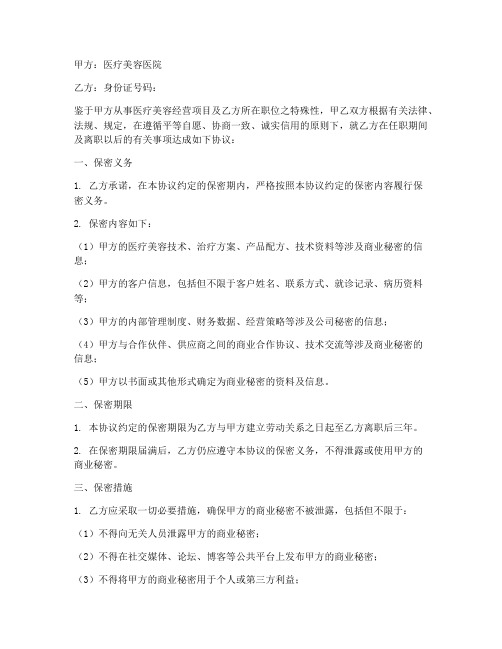 甲方：医疗美容医院

乙方：身份证号码：

鉴于甲方从事医疗美容经营项目及乙方所在职位之特殊性，甲乙双方根据有关法律、法规、规定，在遵循平等自愿、协商一致、诚实信用的原则下，就乙方在任职期间及离职以后的有关事项达成如下协议：

一、保密义务

1. 乙方承诺，在本协议约定的保密期内，严格按照本协议约定的保密内容履行保密义务。

2. 保密内容如下：

（1）甲方的医疗美容技术、治疗方案、产品配方、技术资料等涉及商业秘密的信息；

（2）甲方的客户信息，包括但不限于客户姓名、联系方式、就诊记录、病历资料等；

（3）甲方的内部管理制度、财务数据、经营策略等涉及公司秘密的信息；

（4）甲方与合作伙伴、供应商之间的商业合作协议、技术交流等涉及商业秘密的信息；

（5）甲方以书面或其他形式确定为商业秘密的资料及信息。

二、保密期限

1. 本协议约定的保密期限为乙方与甲方建立劳动关系之日起至乙方离职后三年。

2. 在保密期限届满后，乙方仍应遵守本协议的保密义务，不得泄露或使用甲方的商业秘密。

三、保密措施

1. 乙方应采取一切必要措施，确保甲方的商业秘密不被泄露，包括但不限于：

（1）不得向无关人员泄露甲方的商业秘密；

（2）不得在社交媒体、论坛、博客等公共平台上发布甲方的商业秘密；

（3）不得将甲方的商业秘密用于个人或第三方利益；